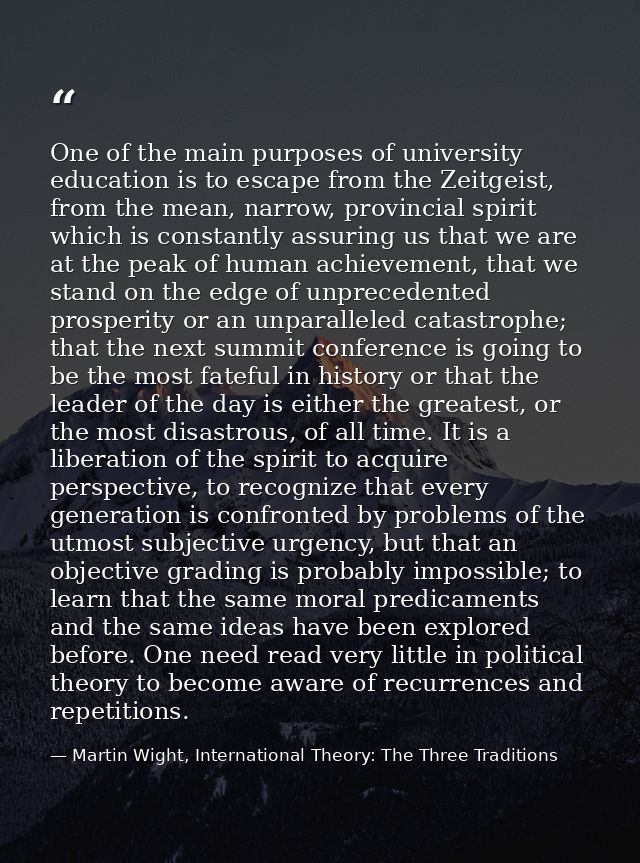 “

One of the main purposes of university education is to escape from the Zeitgeist, from the mean, narrow, provincial spirit which is constantly assuring us that we are at the peak of human achievement, that we stand on the edge of unprecedented prosperity or an unparalleled catastrophe; that the next summit conference is going to be the most fateful in history or that the leader of the day is either the greatest, or the most disastrous, of all time. It is a liberation of the spirit to acquire perspective, to recognize that every generation is confronted by problems of the utmost subjective urgency, but that an objective grading is probably impossible; to learn that the same moral predicaments and the same ideas have been explored before. One need read very little in political theory to become aware of recurrences and repetitions.

— Martin Wight, International Theory: The Three Traditions